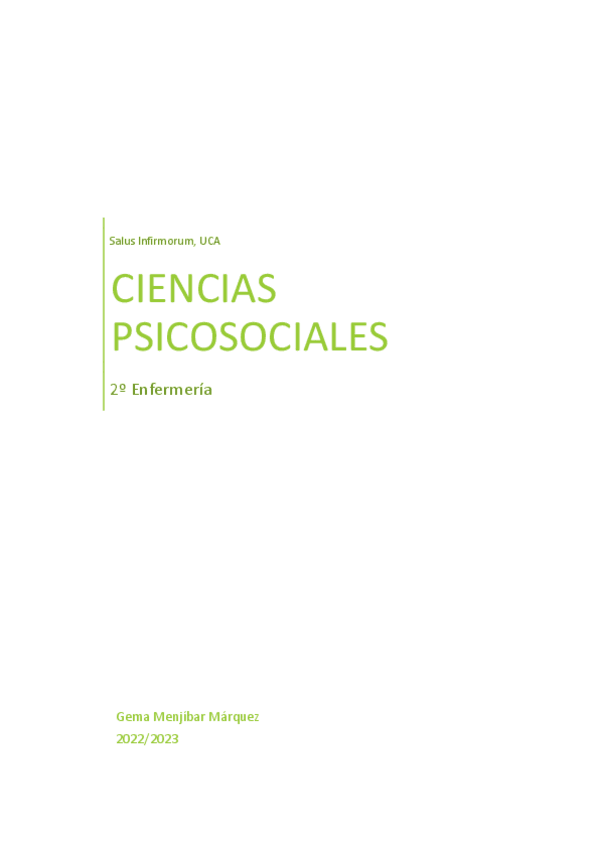 Salus Infirmorum, UCA

CIENCIAS PSICOSOCIALES

2º Enfermería

Gema Menjibar Márquez
2022/2023